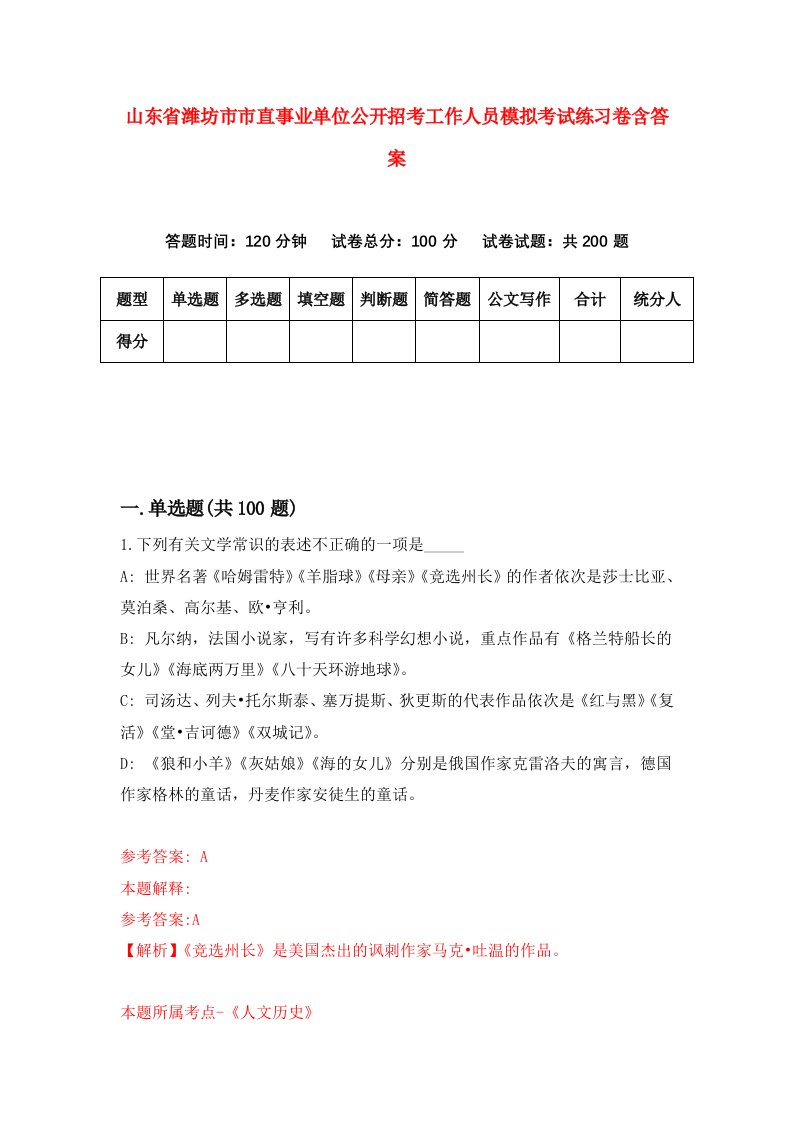 山东省潍坊市市直事业单位公开招考工作人员模拟考试练习卷含答案

答题时间：120 分钟　试卷总分：100 分　试卷试题：共 200 题

| 题型 | 单选题 | 多选题 | 填空题 | 判断题 | 简答题 | 公文写作 | 合计 | 统分人 |
|---|---|---|---|---|---|---|---|---|
| 得分 | | | | | | | | |

一.单选题(共 100 题)

1.下列有关文学常识的表述不正确的一项是_____

A: 世界名著《哈姆雷特》《羊脂球》《母亲》《竞选州长》的作者依次是莎士比亚、莫泊桑、高尔基、欧•亨利。

B: 凡尔纳，法国小说家，写有许多科学幻想小说，重点作品有《格兰特船长的女儿》《海底两万里》《八十天环游地球》。

C: 司汤达、列夫•托尔斯泰、塞万提斯、狄更斯的代表作品依次是《红与黑》《复活》《堂•吉诃德》《双城记》。

D: 《狼和小羊》《灰姑娘》《海的女儿》分别是俄国作家克雷洛夫的寓言，德国作家格林的童话，丹麦作家安徒生的童话。

参考答案: A

本题解释:

参考答案:A

【解析】《竞选州长》是美国杰出的讽刺作家马克•吐温的作品。

本题所属考点-《人文历史》